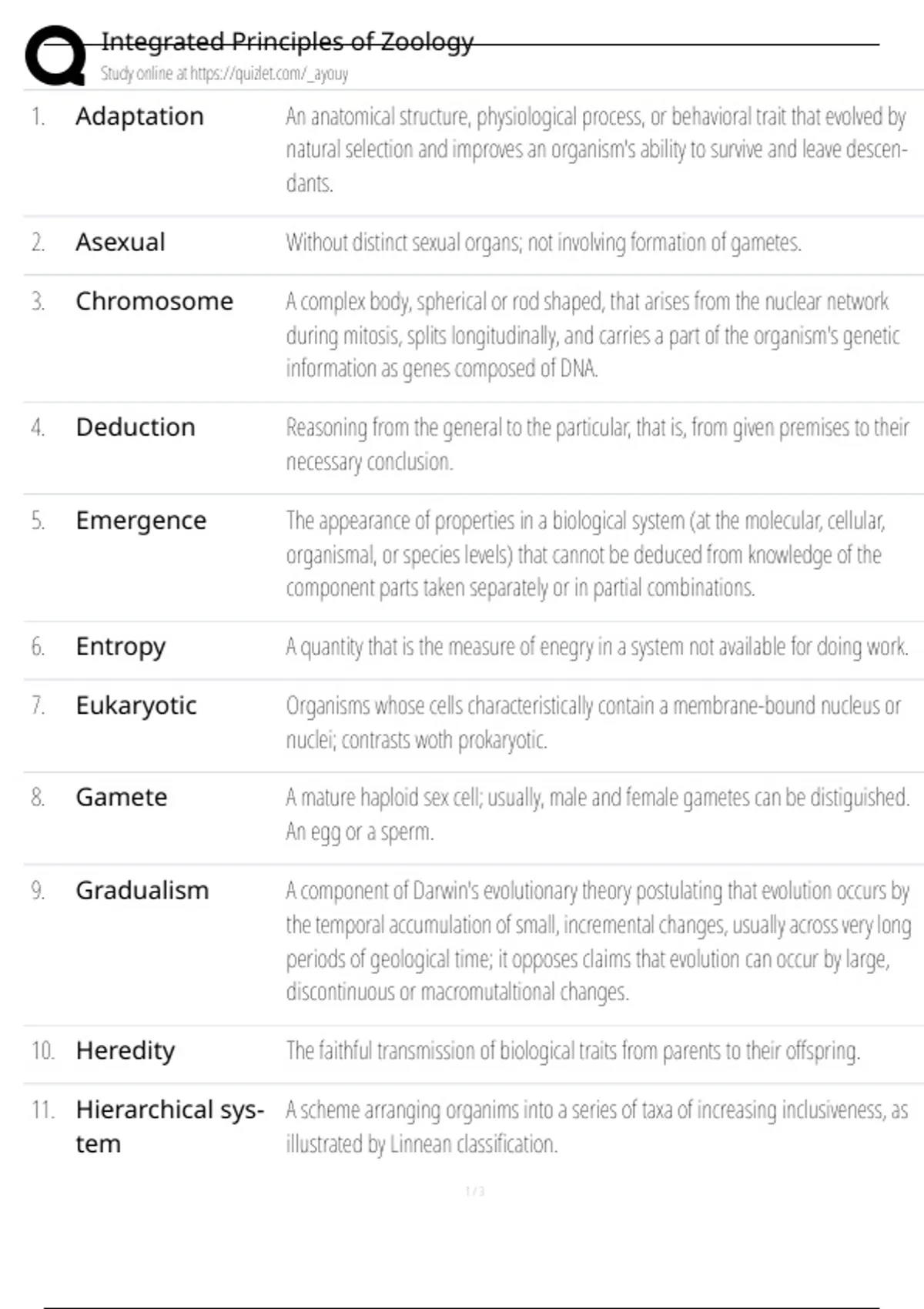 Integrated Principles of Zoology
Study online at https://quizlet.com/_ayouy

| | | |
|---|---|---|
| 1. | Adaptation | An anatomical structure, physiological process, or behavioral trait that evolved by natural selection and improves an organism's ability to survive and leave descendants. |
| 2. | Asexual | Without distinct sexual organs; not involving formation of gametes. |
| 3. | Chromosome | A complex body, spherical or rod shaped, that arises from the nuclear network during mitosis, splits longitudinally, and carries a part of the organism's genetic information as genes composed of DNA. |
| 4. | Deduction | Reasoning from the general to the particular, that is, from given premises to their necessary conclusion. |
| 5. | Emergence | The appearance of properties in a biological system (at the molecular, cellular, organismal, or species levels) that cannot be deduced from knowledge of the component parts taken separately or in partial combinations. |
| 6. | Entropy | A quantity that is the measure of enegry in a system not available for doing work. |
| 7. | Eukaryotic | Organisms whose cells characteristically contain a membrane-bound nucleus or nuclei; contrasts woth prokaryotic. |
| 8. | Gamete | A mature haploid sex cell; usually, male and female gametes can be distiguished. An egg or a sperm. |
| 9. | Gradualism | A component of Darwin's evolutionary theory postulating that evolution occurs by the temporal accumulation of small, incremental changes, usually across very long periods of geological time; it opposes claims that evolution can occur by large, discontinuous or macromutaltional changes. |
| 10. | Heredity | The faithful transmission of biological traits from parents to their offspring. |
| 11. | Hierarchical system | A scheme arranging organims into a series of taxa of increasing inclusiveness, as illustrated by Linnean classification. |

1 / 3